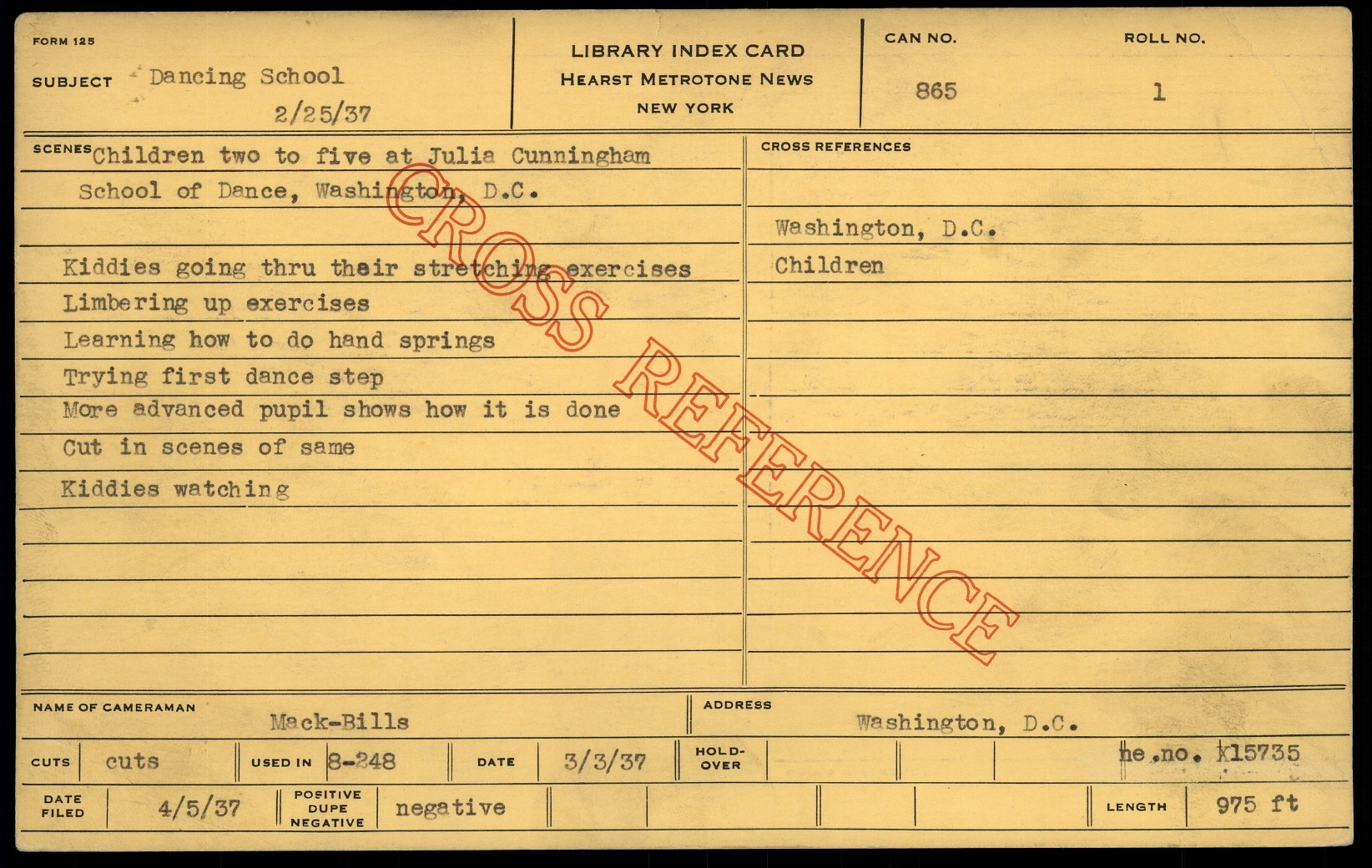 FORM 125
SUBJECT Dancing School
2/25/37

LIBRARY INDEX CARD
HEARST METROTONE NEWS
NEW YORK

CAN NO.
865

ROLL NO.
1

SCENES Children two to five at Julia Cunningham School of Dance, Washington, D.C.

Kiddies going thru their stretching exercises
Limbering up exercises
Learning how to do hand springs
Trying first dance step
More advanced pupil shows how it is done
Cut in scenes of same
Kiddies watching

CROSS REFERENCES
Washington, D.C.
Children

NAME OF CAMERAMAN Mack-Bills
ADDRESS Washington, D.C.

CUTS cuts
USED IN 8-248
DATE 3/3/37
HOLD-OVER
ne.no. K15735

DATE FILED 4/5/37
POSITIVE DUPE NEGATIVE negative
LENGTH 975 ft

CROSS REFERENCE